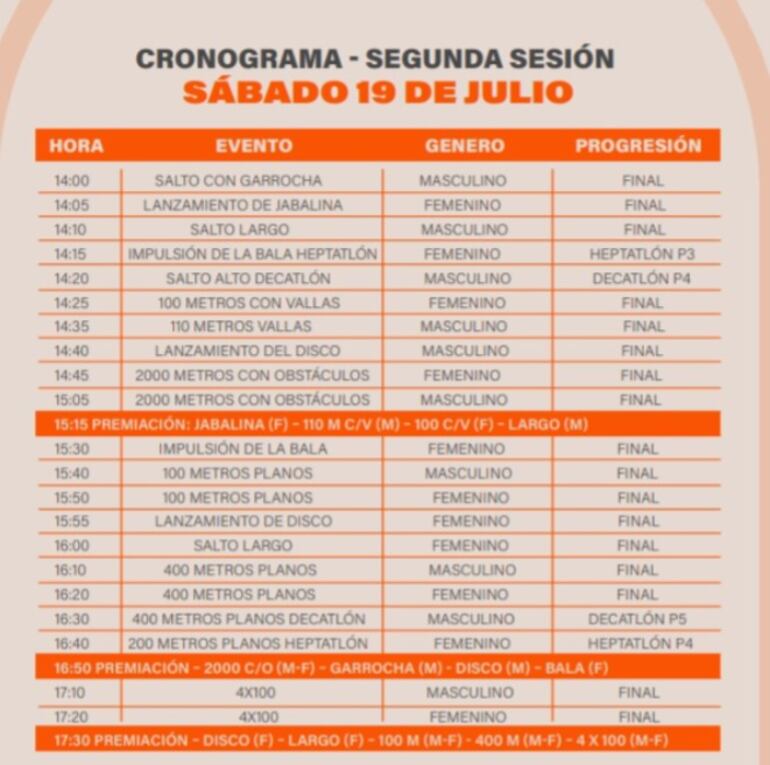 CRONOGRAMA - SEGUNDA SESIÓN
SÁBADO 19 DE JULIO

| HORA | EVENTO | GENERO | PROGRESIÓN |
|---|---|---|---|
| 14:00 | SALTO CON GARROCHA | MASCULINO | FINAL |
| 14:05 | LANZAMIENTO DE JABALINA | FEMENINO | FINAL |
| 14:10 | SALTO LARGO | MASCULINO | FINAL |
| 14:15 | IMPULSIÓN DE LA BALA HEPTATLÓN | FEMENINO | HEPTATLÓN P3 |
| 14:20 | SALTO ALTO DECATLÓN | MASCULINO | DECATLÓN P4 |
| 14:25 | 100 METROS CON VALLAS | FEMENINO | FINAL |
| 14:35 | 110 METROS VALLAS | MASCULINO | FINAL |
| 14:40 | LANZAMIENTO DEL DISCO | MASCULINO | FINAL |
| 14:45 | 2000 METROS CON OBSTÁCULOS | FEMENINO | FINAL |
| 15:05 | 2000 METROS CON OBSTÁCULOS | MASCULINO | FINAL |
| 15:15 PREMIACIÓN: JABALINA (F) - 110 M C/V (M) - 100 C/V (F) - LARGO (M) | | | |
| 15:30 | IMPULSIÓN DE LA BALA | FEMENINO | FINAL |
| 15:40 | 100 METROS PLANOS | MASCULINO | FINAL |
| 15:50 | 100 METROS PLANOS | FEMENINO | FINAL |
| 15:55 | LANZAMIENTO DE DISCO | FEMENINO | FINAL |
| 16:00 | SALTO LARGO | FEMENINO | FINAL |
| 16:10 | 400 METROS PLANOS | MASCULINO | FINAL |
| 16:20 | 400 METROS PLANOS | FEMENINO | FINAL |
| 16:30 | 400 METROS PLANOS DECATLÓN | MASCULINO | DECATLÓN P5 |
| 16:40 | 200 METROS PLANOS HEPTATLÓN | FEMENINO | HEPTATLÓN P4 |
| 16:50 PREMIACIÓN - 2000 C/O (M-F) - GARROCHA (M) - DISCO (M) - BALA (F) | | | |
| 17:10 | 4X100 | MASCULINO | FINAL |
| 17:20 | 4X100 | FEMENINO | FINAL |
| 17:30 PREMIACIÓN - DISCO (F) - LARGO (F) - 100 M (M-F) - 400 M (M-F) - 4 X 100 (M-F) | | | |